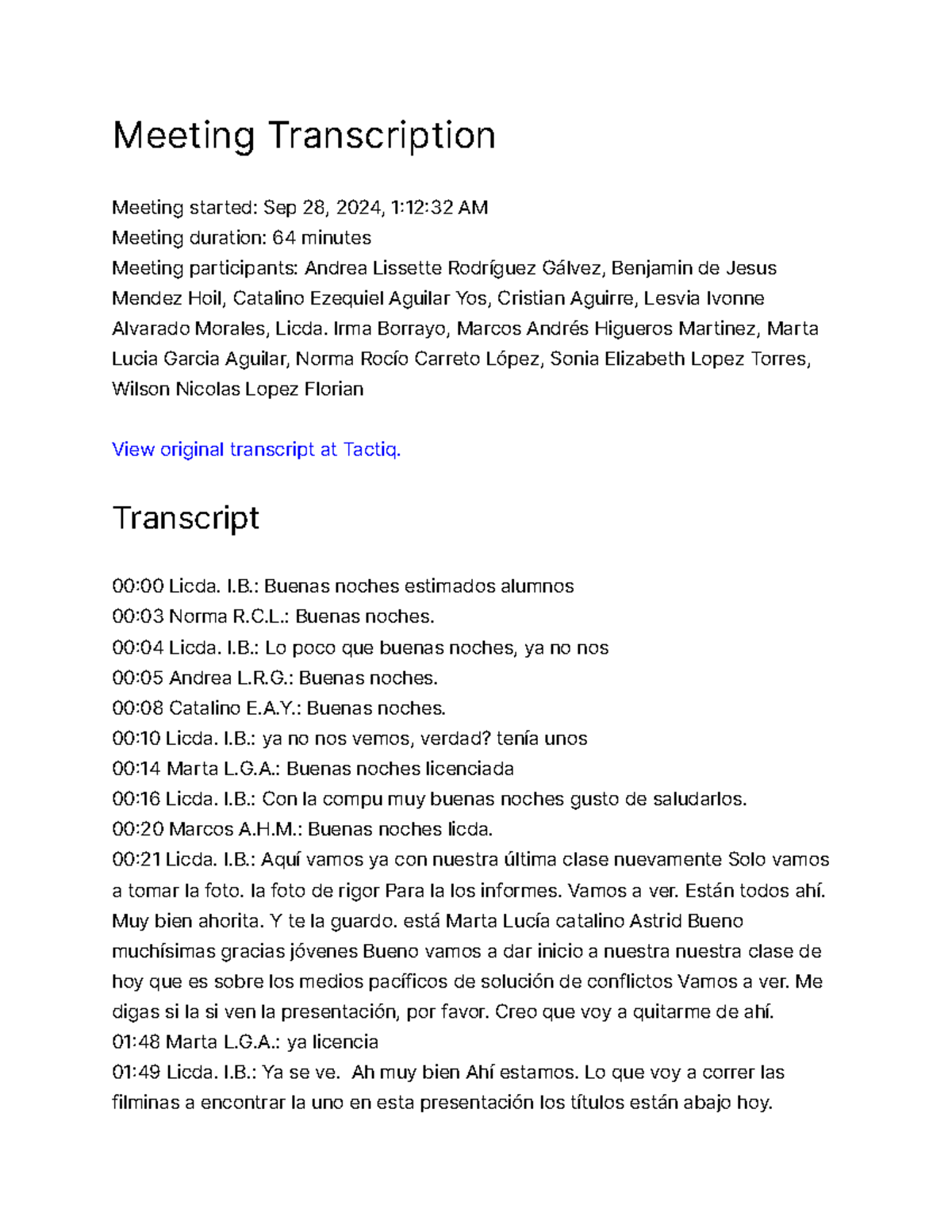 Meeting Transcription

Meeting started: Sep 28, 2024, 1:12:32 AM
Meeting duration: 64 minutes
Meeting participants: Andrea Lissette Rodríguez Gálvez, Benjamin de Jesus Mendez Hoil, Catalino Ezequiel Aguilar Yos, Cristian Aguirre, Lesvia Ivonne Alvarado Morales, Licda. Irma Borrayo, Marcos Andrés Higueros Martinez, Marta Lucia Garcia Aguilar, Norma Rocío Carreto López, Sonia Elizabeth Lopez Torres, Wilson Nicolas Lopez Florian

View original transcript at Tactiq.

Transcript

00:00 Licda. I.B.: Buenas noches estimados alumnos
00:03 Norma R.C.L.: Buenas noches.
00:04 Licda. I.B.: Lo poco que buenas noches, ya no nos
00:05 Andrea L.R.G.: Buenas noches.
00:08 Catalino E.A.Y.: Buenas noches.
00:10 Licda. I.B.: ya no nos vemos, verdad? tenía unos
00:14 Marta L.G.A.: Buenas noches licenciada
00:16 Licda. I.B.: Con la compu muy buenas noches gusto de saludarlos.
00:20 Marcos A.H.M.: Buenas noches licda.
00:21 Licda. I.B.: Aquí vamos ya con nuestra última clase nuevamente Solo vamos a tomar la foto. la foto de rigor Para la los informes. Vamos a ver. Están todos ahí. Muy bien ahorita. Y te la guardo. está Marta Lucía catalino Astrid Bueno muchísimas gracias jóvenes Bueno vamos a dar inicio a nuestra nuestra clase de hoy que es sobre los medios pacíficos de solución de conflictos Vamos a ver. Me digas si la si ven la presentación, por favor. Creo que voy a quitarme de ahí.
01:48 Marta L.G.A.: ya licencia
01:49 Licda. I.B.: Ya se ve.  Ah muy bien Ahí estamos. Lo que voy a correr las filminas a encontrar la uno en esta presentación los títulos están abajo hoy.